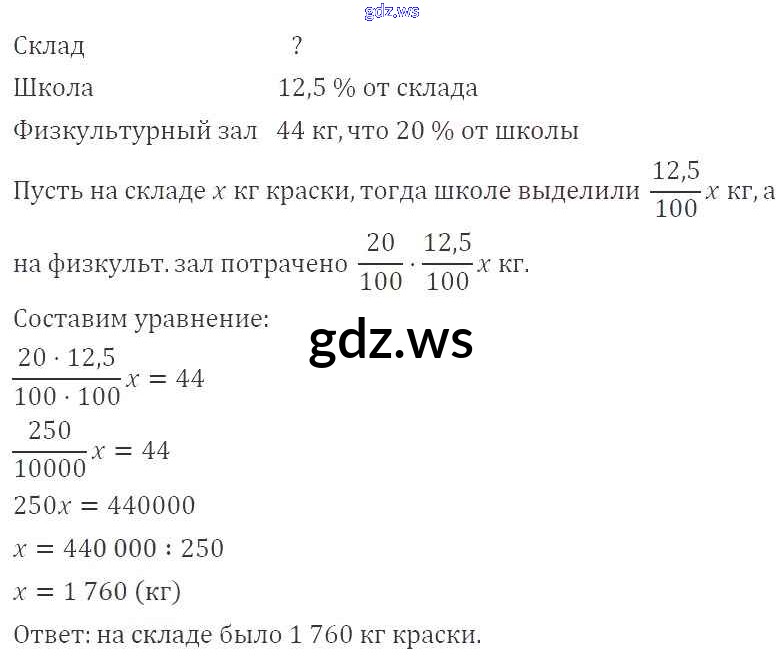 Склад ?
Школа 12,5 % от склада
Физкультурный зал 44 кг, что 20 % от школы

Пусть на складе $x$ кг краски, тогда школе выделили $\frac{12,5}{100}x$ кг, а на физкульт. зал потрачено $\frac{20}{100} \cdot \frac{12,5}{100}x$ кг.

Составим уравнение:

$\frac{20 \cdot 12,5}{100 \cdot 100}x = 44$

$\frac{250}{10000}x = 44$

$250x = 440000$

$x = 440\,000 : 250$

$x = 1\,760$ (кг)

Ответ: на складе было 1 760 кг краски.

gdz.ws